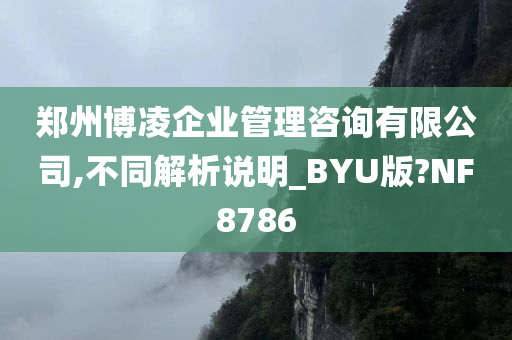 郑州博凌企业管理咨询有限公司,不同解析说明_BYU版?NF8786